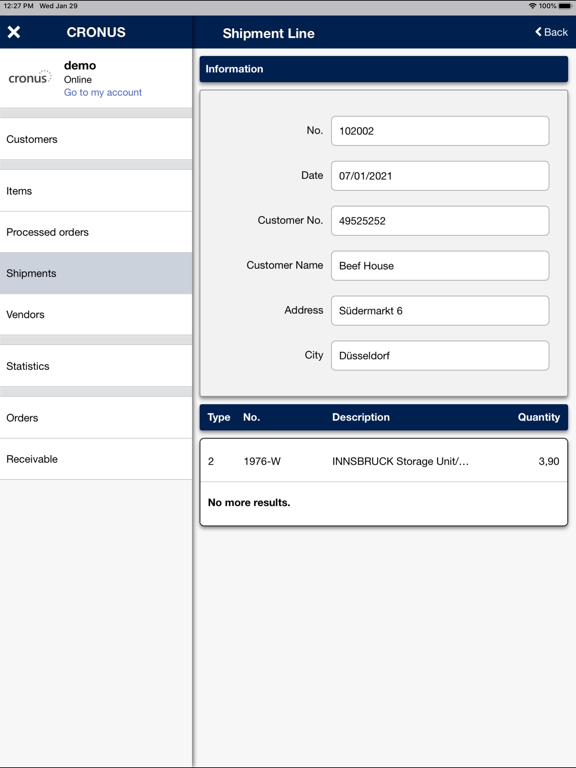 12:27 PM Wed Jan 29

100%

CRONUS

Shipment Line

Back

cronus

demo

Online

Go to my account

Customers

Items

Processed orders

Shipments

Vendors

Statistics

Orders

Receivable

Information

No. 102002

Date 07/01/2021

Customer No. 49525252

Customer Name Beef House

Address Südermarkt 6

City Düsseldorf

| Type | No. | Description | Quantity |
|---|---|---|---|
| 2 | 1976-W | INNSBRUCK Storage Unit/... | 3,90 |

No more results.